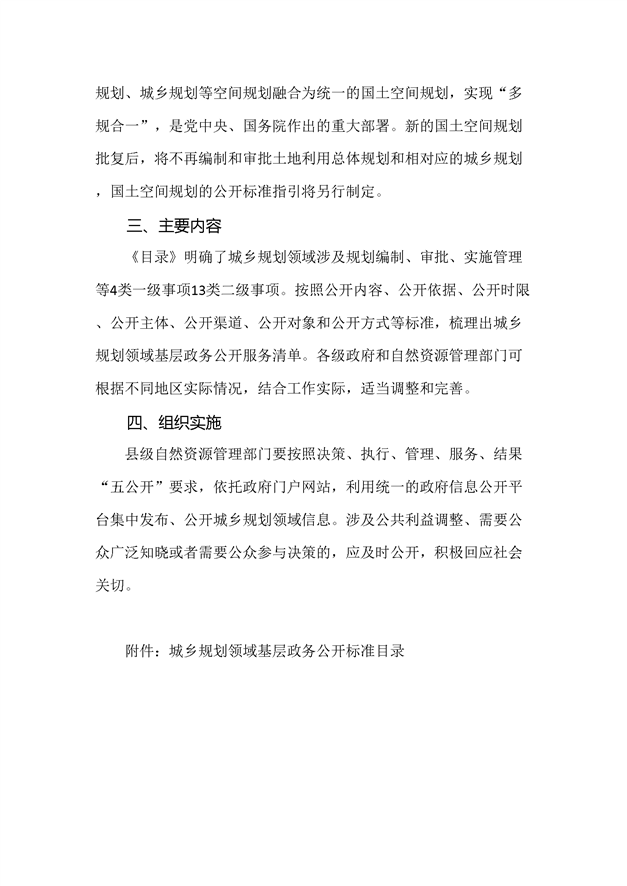 规划、城乡规划等空间规划融合为统一的国土空间规划，实现“多规合一”，是党中央、国务院作出的重大部署。新的国土空间规划批复后，将不再编制和审批土地利用总体规划和相对应的城乡规划，国土空间规划的公开标准指引将另行制定。

三、主要内容

《目录》明确了城乡规划领域涉及规划编制、审批、实施管理等4类一级事项13类二级事项。按照公开内容、公开依据、公开时限、公开主体、公开渠道、公开对象和公开方式等标准，梳理出城乡规划领域基层政务公开服务清单。各级政府和自然资源管理部门可根据不同地区实际情况，结合工作实际，适当调整和完善。

四、组织实施

县级自然资源管理部门要按照决策、执行、管理、服务、结果“五公开”要求，依托政府门户网站，利用统一的政府信息公开平台集中发布、公开城乡规划领域信息。涉及公共利益调整、需要公众广泛知晓或者需要公众参与决策的，应及时公开，积极回应社会关切。

附件：城乡规划领域基层政务公开标准目录